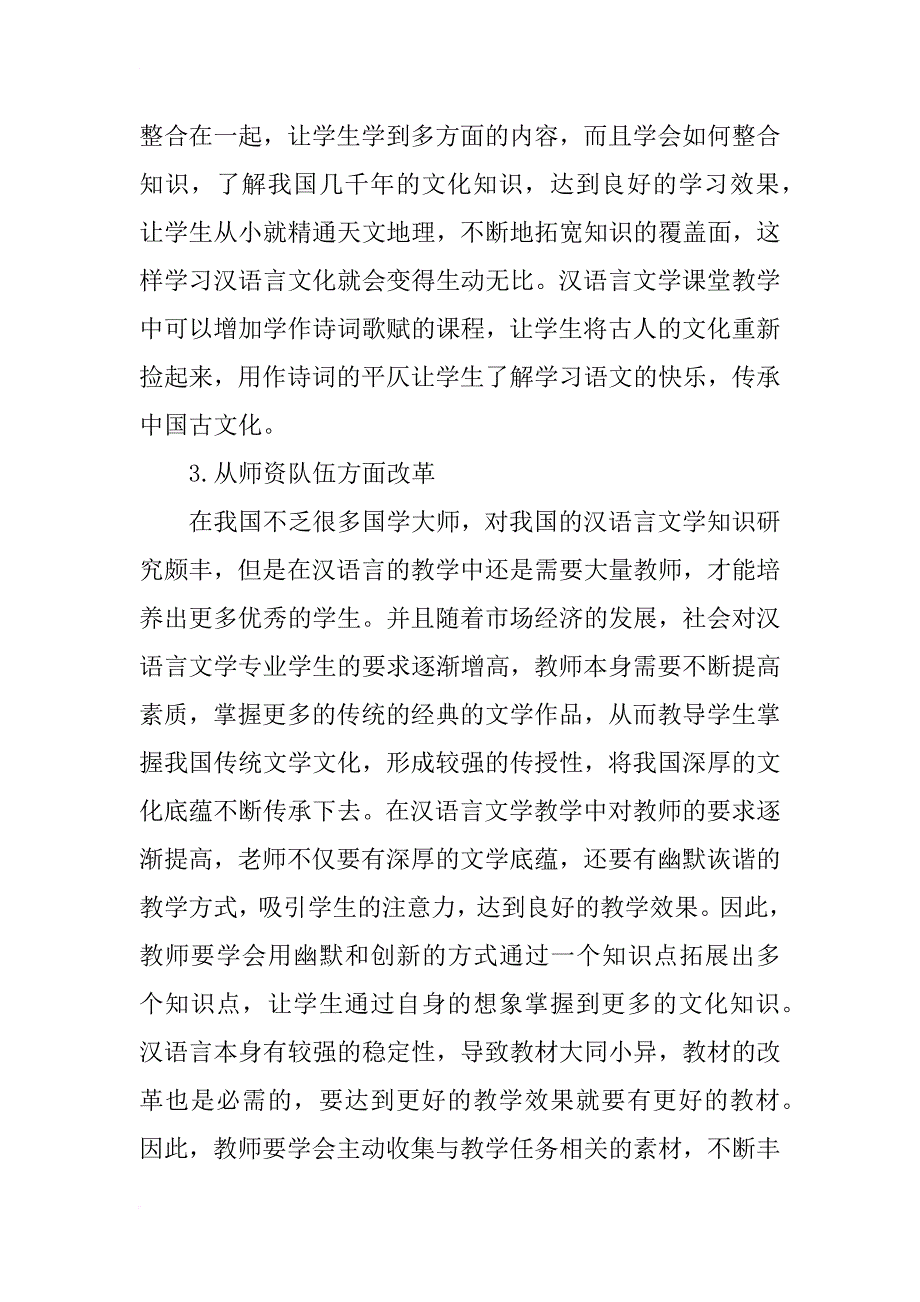 整合在一起，让学生学到多方面的内容，而且学会如何整合知识，了解我国几千年的文化知识，达到良好的学习效果，让学生从小就精通天文地理，不断地拓宽知识的覆盖面，这样学习汉语言文化就会变得生动无比。汉语言文学课堂教学中可以增加学作诗词歌赋的课程，让学生将古人的文化重新捡起来，用作诗词的平仄让学生了解学习语文的快乐，传承中国古文化。

3.从师资队伍方面改革

在我国不乏很多国学大师，对我国的汉语言文学知识研究颇丰，但是在汉语言的教学中还是需要大量教师，才能培养出更多优秀的学生。并且随着市场经济的发展，社会对汉语言文学专业学生的要求逐渐增高，教师本身需要不断提高素质，掌握更多的传统的经典的文学作品，从而教导学生掌握我国传统文学文化，形成较强的传授性，将我国深厚的文化底蕴不断传承下去。在汉语言文学教学中对教师的要求逐渐提高，老师不仅要有深厚的文学底蕴，还要有幽默诙谐的教学方式，吸引学生的注意力，达到良好的教学效果。因此，教师要学会用幽默和创新的方式通过一个知识点拓展出多个知识点，让学生通过自身的想象掌握到更多的文化知识。汉语言本身有较强的稳定性，导致教材大同小异，教材的改革也是必需的，要达到更好的教学效果就要有更好的教材。因此，教师要学会主动收集与教学任务相关的素材，不断丰